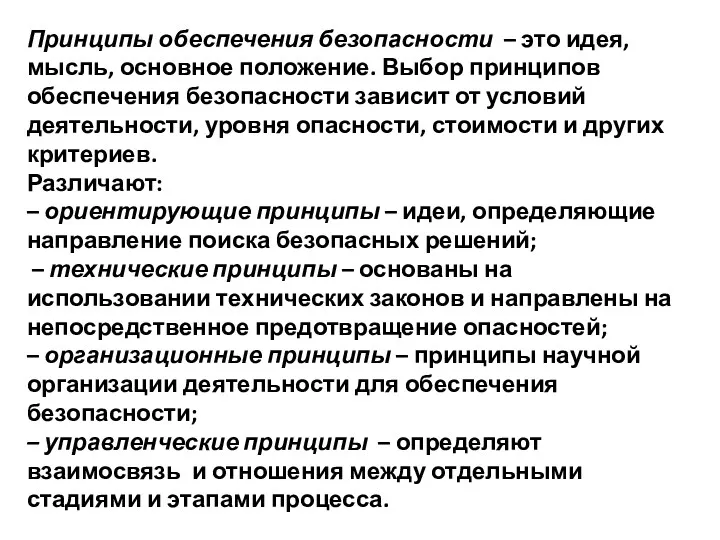 Принципы обеспечения безопасности – это идея, мысль, основное положение. Выбор принципов обеспечения безопасности зависит от условий деятельности, уровня опасности, стоимости и других критериев.
Различают:
– ориентирующие принципы – идеи, определяющие направление поиска безопасных решений;
– технические принципы – основаны на использовании технических законов и направлены на непосредственное предотвращение опасностей;
– организационные принципы – принципы научной организации деятельности для обеспечения безопасности;
– управленческие принципы – определяют взаимосвязь и отношения между отдельными стадиями и этапами процесса.